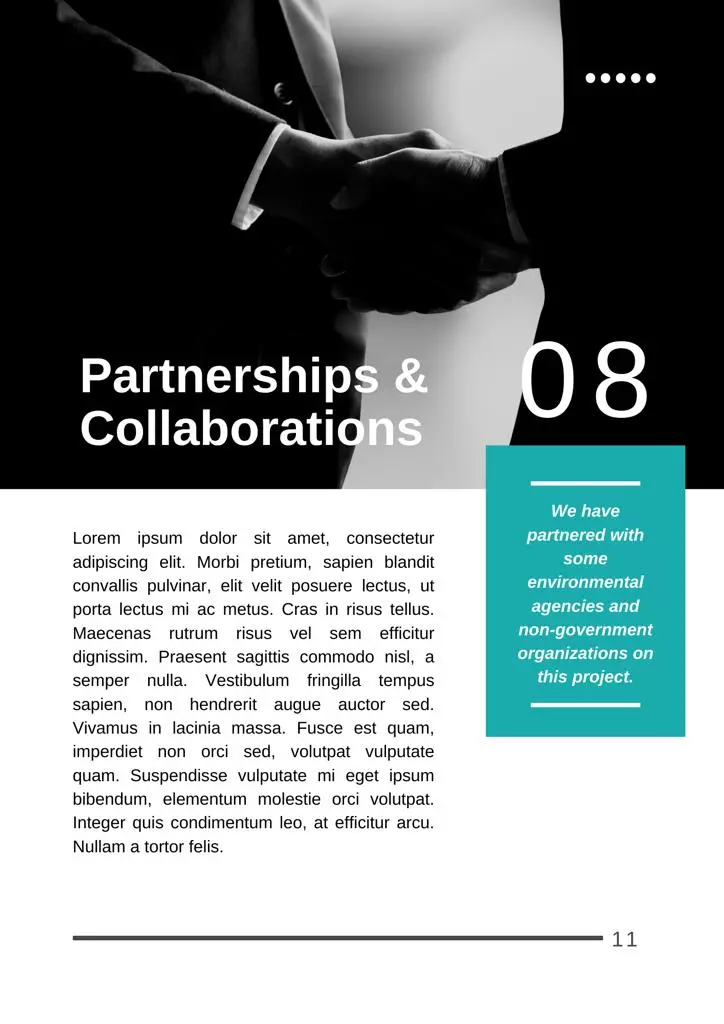 Partnerships & Collaborations

08

Lorem ipsum dolor sit amet, consectetur adipiscing elit. Morbi pretium, sapien blandit convallis pulvinar, elit velit posuere lectus, ut porta lectus mi ac metus. Cras in risus tellus. Maecenas rutrum risus vel sem efficitur dignissim. Praesent sagittis commodo nisl, a semper nulla. Vestibulum fringilla tempus sapien, non hendrerit augue auctor sed. Vivamus in lacinia massa. Fusce est quam, imperdiet non orci sed, volutpat vulputate quam. Suspendisse vulputate mi eget ipsum bibendum, elementum molestie orci volutpat. Integer quis condimentum leo, at efficitur arcu. Nullam a tortor felis.

We have partnered with some environmental agencies and non-government organizations on this project.

11